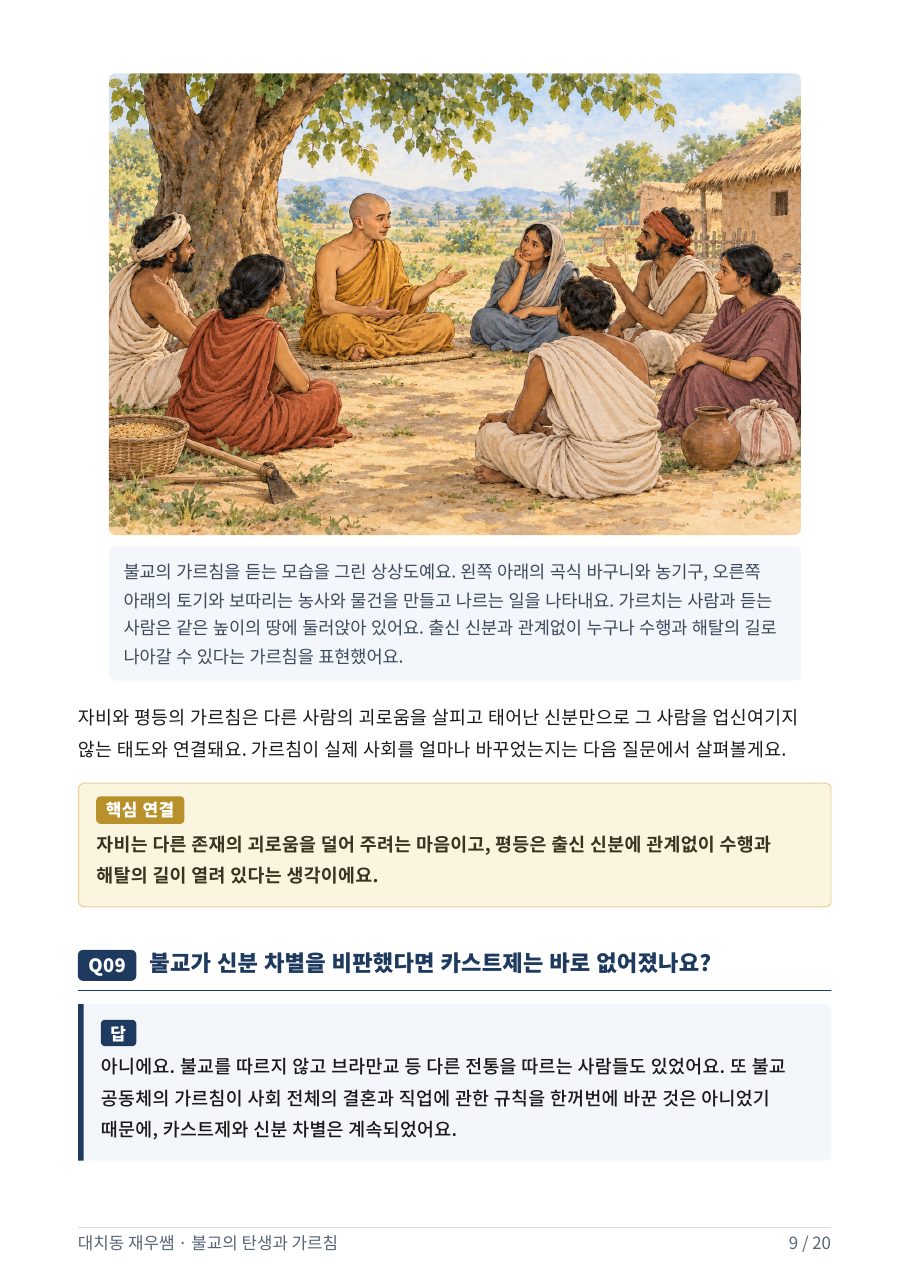 불교의 가르침을 듣는 모습을 그린 상상도예요. 왼쪽 아래의 곡식 바구니와 농기구, 오른쪽 아래의 토기와 보따리는 농사와 물건을 만들고 나르는 일을 나타내요. 가르치는 사람과 듣는 사람은 같은 높이의 땅에 둘러앉아 있어요. 출신 신분과 관계없이 누구나 수행과 해탈의 길로 나아갈 수 있다는 가르침을 표현했어요.

자비와 평등의 가르침은 다른 사람의 괴로움을 살피고 태어난 신분만으로 그 사람을 업신여기지 않는 태도와 연결돼요. 가르침이 실제 사회를 얼마나 바꾸었는지는 다음 질문에서 살펴볼게요.

핵심 연결

자비는 다른 존재의 괴로움을 덜어 주려는 마음이고, 평등은 출신 신분에 관계없이 수행과 해탈의 길이 열려 있다는 생각이에요.

Q09 불교가 신분 차별을 비판했다면 카스트제는 바로 없어졌나요?

답

아니에요. 불교를 따르지 않고 브라만교 등 다른 전통을 따르는 사람들도 있었어요. 또 불교 공동체의 가르침이 사회 전체의 결혼과 직업에 관한 규칙을 한꺼번에 바꾼 것은 아니었기 때문에, 카스트제와 신분 차별은 계속되었어요.

대치동 재우쌤 · 불교의 탄생과 가르침

9 / 20